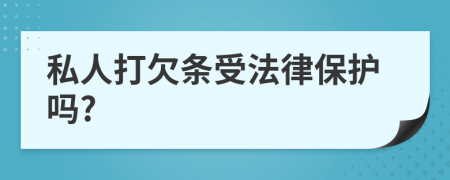 私人打欠条受法律保护吗?